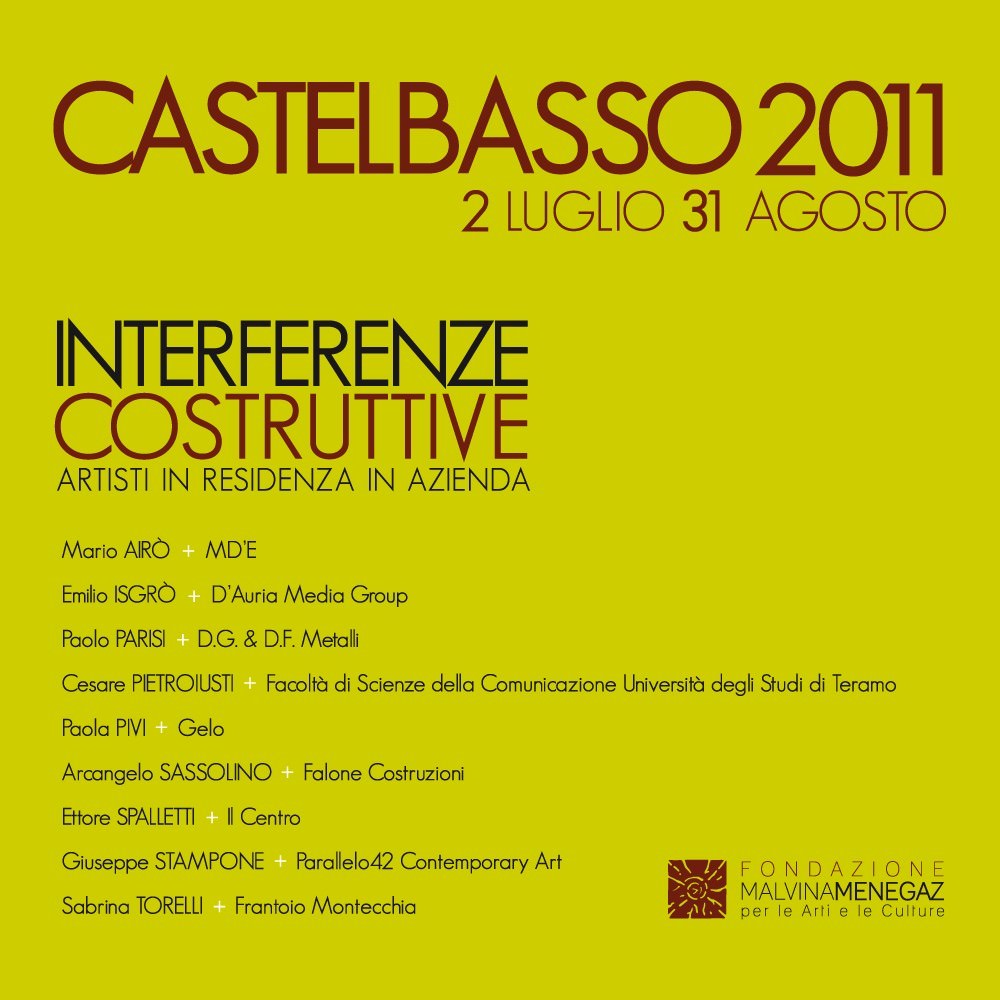 CASTELBASSO 2011
2 LUGLIO 31 AGOSTO

INTERFERENZE
COSTRUTTIVE
ARTISTI IN RESIDENZA IN AZIENDA

Mario AIRÒ + MD'E

Emilio ISGRÒ + D'Auria Media Group

Paolo PARISI + D.G. & D.F. Metalli

Cesare PIETROIUSTI + Facoltà di Scienze della Comunicazione Università degli Studi di Teramo

Paola PIVI + Gelo

Arcangelo SASSOLINO + Falone Costruzioni

Ettore SPALLETTI + Il Centro

Giuseppe STAMPONE + Parallelo42 Contemporary Art

Sabrina TORELLI + Frantoio Montecchia

FONDAZIONE
MALVINAMENEGAZ
per le Arti e le Culture